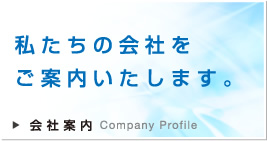 私たちの会社を
ご案内いたします。

▶ 会社案内 Company Profile